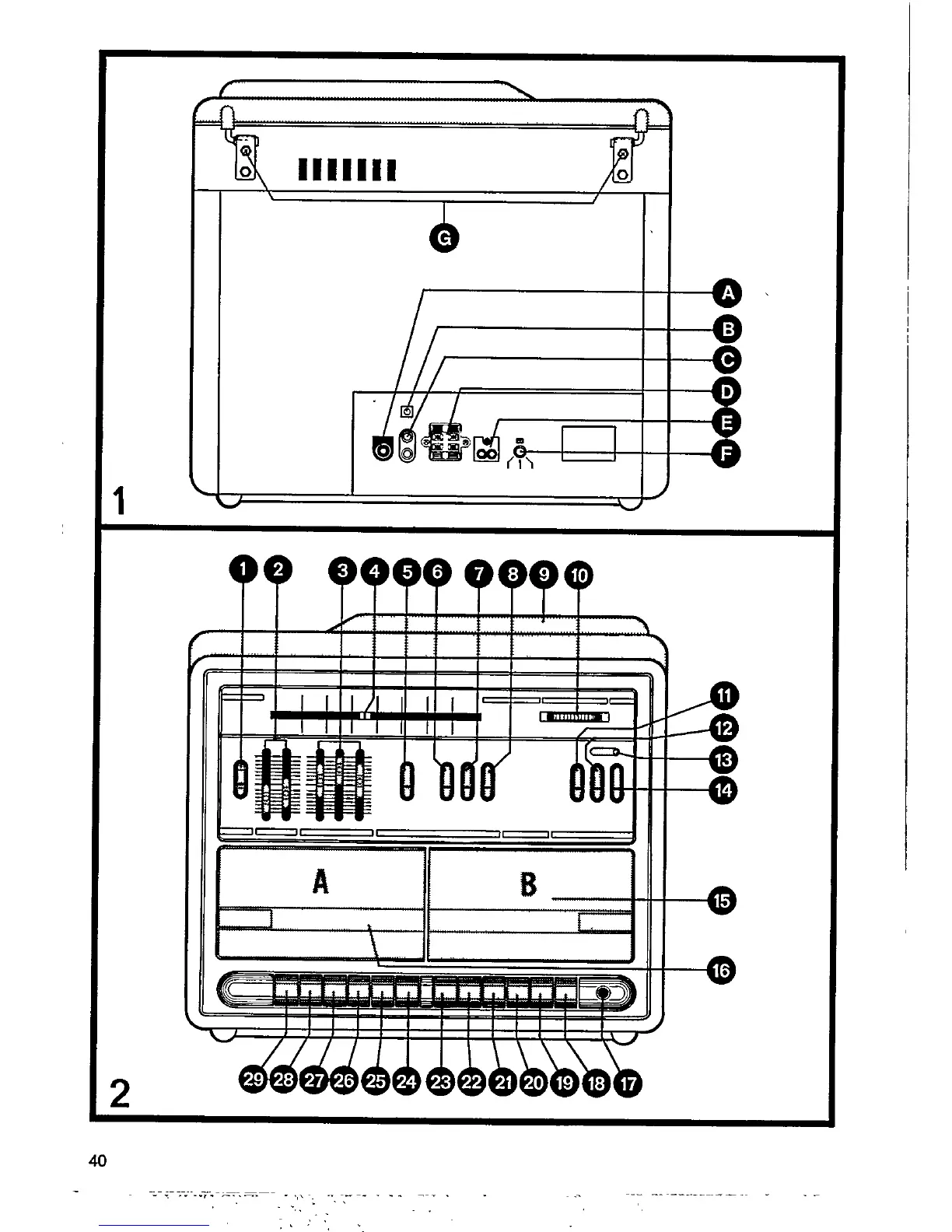 G
A
B
C
D
E
F
1

1 2 3 4 5 6 7 8 9 10
11
12
13
14
A
B
15
16
29 28 27 26 25 24 23 22 21 20 19 18 17
2

40